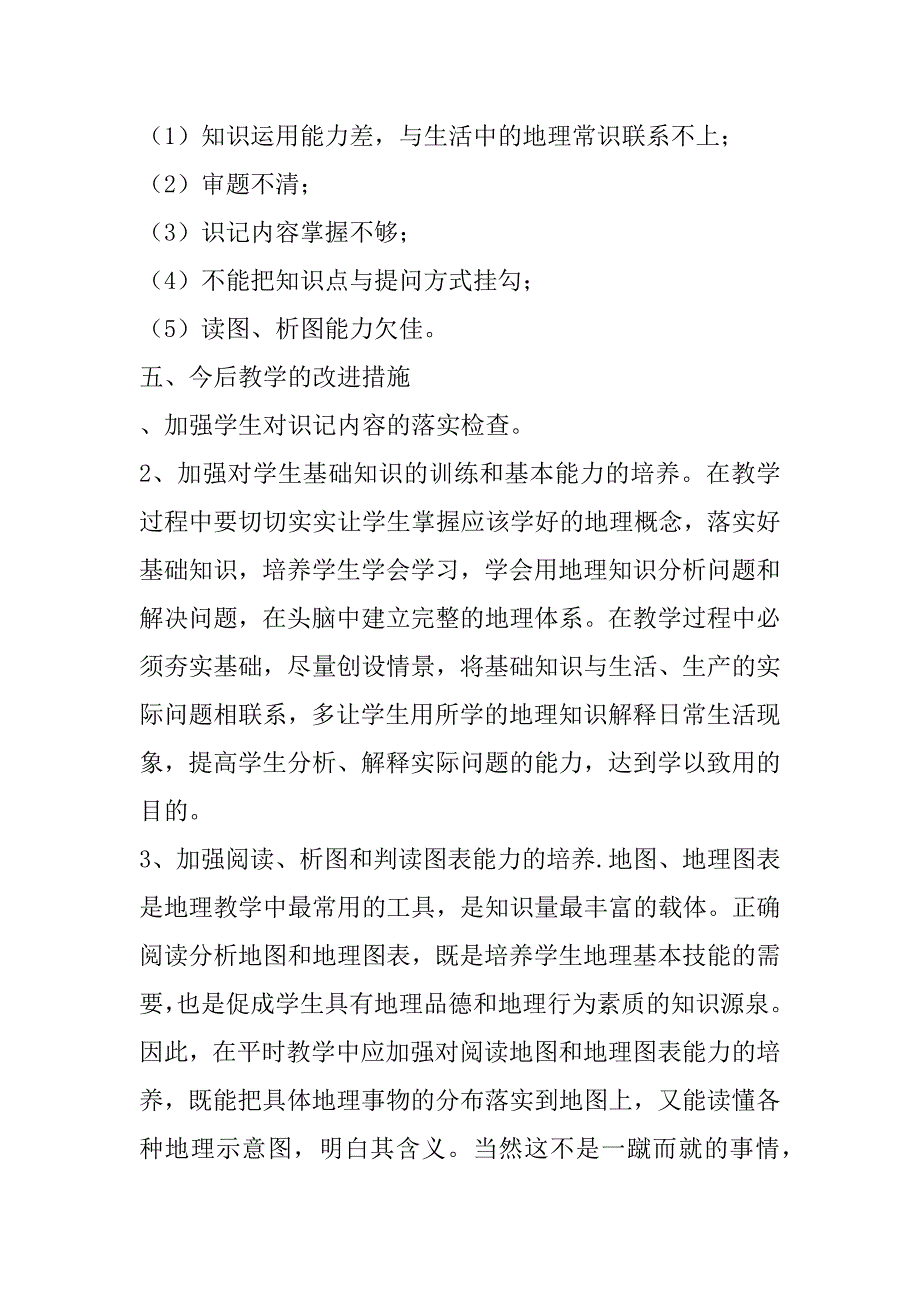 （1）知识运用能力差，与生活中的地理常识联系不上；
（2）审题不清；
（3）识记内容掌握不够；
（4）不能把知识点与提问方式挂勾；
（5）读图、析图能力欠佳。
五、今后教学的改进措施
、加强学生对识记内容的落实检查。
2、加强对学生基础知识的训练和基本能力的培养。在教学过程中要切切实实让学生掌握应该学好的地理概念，落实好基础知识，培养学生学会学习，学会用地理知识分析问题和解决问题，在头脑中建立完整的地理体系。在教学过程中必须夯实基础，尽量创设情景，将基础知识与生活、生产的实际问题相联系，多让学生用所学的地理知识解释日常生活现象，提高学生分析、解释实际问题的能力，达到学以致用的目的。
3、加强阅读、析图和判读图表能力的培养.地图、地理图表是地理教学中最常用的工具，是知识量最丰富的载体。正确阅读分析地图和地理图表，既是培养学生地理基本技能的需要，也是促成学生具有地理品德和地理行为素质的知识源泉。因此，在平时教学中应加强对阅读地图和地理图表能力的培养，既能把具体地理事物的分布落实到地图上，又能读懂各种地理示意图，明白其含义。当然这不是一蹴而就的事情，